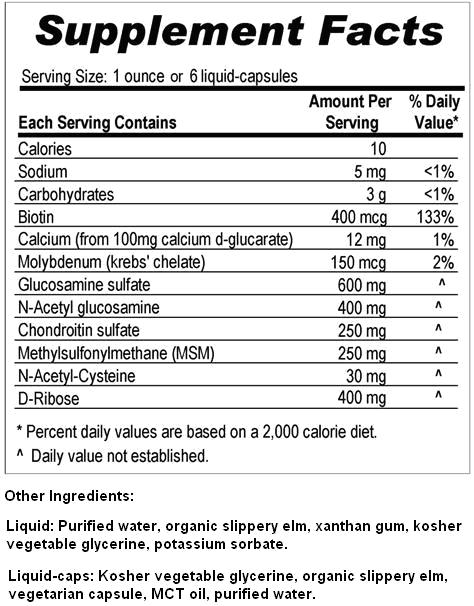 Supplement Facts

Serving Size: 1 ounce or 6 liquid-capsules

| Each Serving Contains | Amount Per Serving | % Daily Value* |
|---|---|---|
| Calories | 10 | |
| Sodium | 5 mg | <1% |
| Carbohydrates | 3 g | <1% |
| Biotin | 400 mcg | 133% |
| Calcium (from 100mg calcium d-glucarate) | 12 mg | 1% |
| Molybdenum (krebs' chelate) | 150 mcg | 2% |
| Glucosamine sulfate | 600 mg | ^ |
| N-Acetyl glucosamine | 400 mg | ^ |
| Chondroitin sulfate | 250 mg | ^ |
| Methylsulfonylmethane (MSM) | 250 mg | ^ |
| N-Acetyl-Cysteine | 30 mg | ^ |
| D-Ribose | 400 mg | ^ |

* Percent daily values are based on a 2,000 calorie diet.

^ Daily value not established.

Other Ingredients:

Liquid: Purified water, organic slippery elm, xanthan gum, kosher vegetable glycerine, potassium sorbate.

Liquid-caps: Kosher vegetable glycerine, organic slippery elm, vegetarian capsule, MCT oil, purified water.